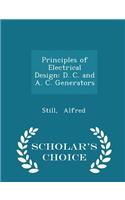 Principles of Electrical Design: D. C. and A. C. Generators

Still, Alfred

SCHOLAR'S CHOICE